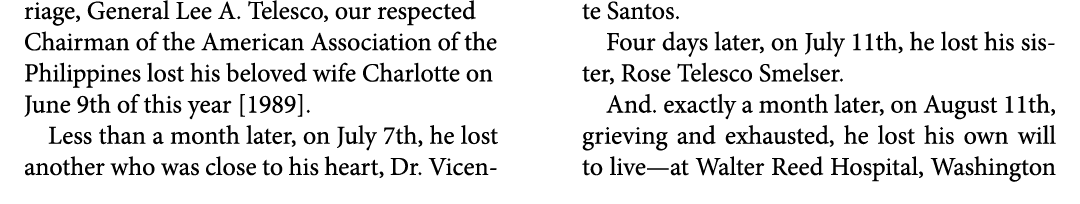 riage, General Lee A. Telesco, our respected Chairman of the American Association of the Philippines lost his beloved wife Charlotte on June 9th of this year [1989].

Less than a month later, on July 7th, he lost another who was close to his heart, Dr. Vicente Santos.

Four days later, on July 11th, he lost his sister, Rose Telesco Smelser.

And. exactly a month later, on August 11th, grieving and exhausted, he lost his own will to live—at Walter Reed Hospital, Washington